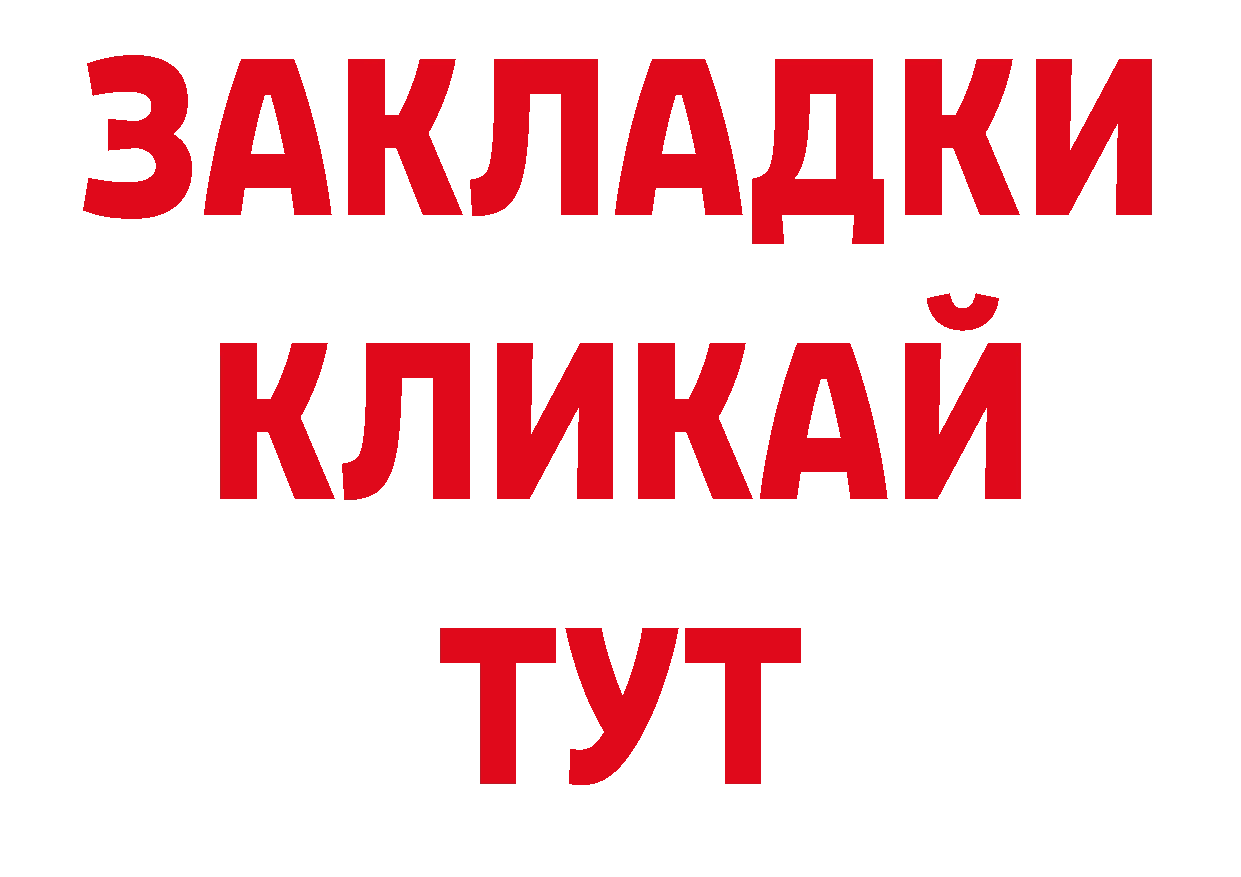 ЗАКЛАДКИ
КЛИКАЙ
ТУТ